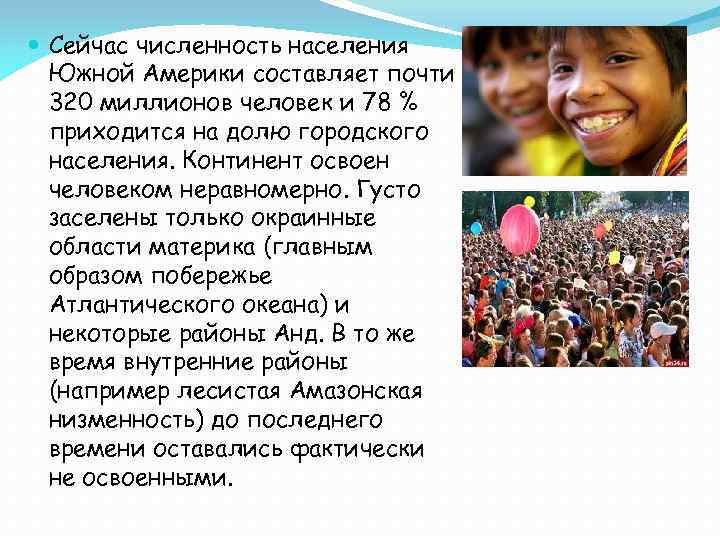 Сейчас численность населения Южной Америки составляет почти 320 миллионов человек и 78 % приходится на долю городского населения. Континент освоен человеком неравномерно. Густо заселены только окраинные области материка (главным образом побережье Атлантического океана) и некоторые районы Анд. В то же время внутренние районы (например лесистая Амазонская низменность) до последнего времени оставались фактически не освоенными.